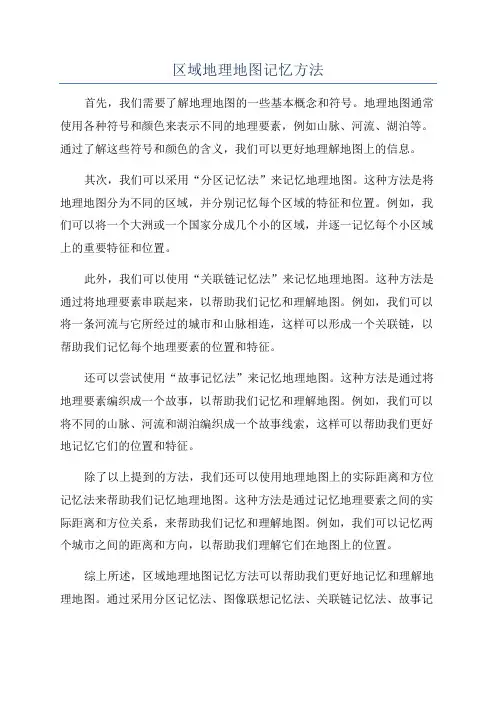 区域地理地图记忆方法

首先，我们需要了解地理地图的一些基本概念和符号。地理地图通常使用各种符号和颜色来表示不同的地理要素，例如山脉、河流、湖泊等。通过了解这些符号和颜色的含义，我们可以更好地理解地图上的信息。

其次，我们可以采用“分区记忆法”来记忆地理地图。这种方法是将地理地图分为不同的区域，并分别记忆每个区域的特征和位置。例如，我们可以将一个大洲或一个国家分成几个小的区域，并逐一记忆每个小区域上的重要特征和位置。

此外，我们可以使用“关联链记忆法”来记忆地理地图。这种方法是通过将地理要素串联起来，以帮助我们记忆和理解地图。例如，我们可以将一条河流与它所经过的城市和山脉相连，这样可以形成一个关联链，以帮助我们记忆每个地理要素的位置和特征。

还可以尝试使用“故事记忆法”来记忆地理地图。这种方法是通过将地理要素编织成一个故事，以帮助我们记忆和理解地图。例如，我们可以将不同的山脉、河流和湖泊编织成一个故事线索，这样可以帮助我们更好地记忆它们的位置和特征。

除了以上提到的方法，我们还可以使用地理地图上的实际距离和方位记忆法来帮助我们记忆地理地图。这种方法是通过记忆地理要素之间的实际距离和方位关系，来帮助我们记忆和理解地图。例如，我们可以记忆两个城市之间的距离和方向，以帮助我们理解它们在地图上的位置。

综上所述，区域地理地图记忆方法可以帮助我们更好地记忆和理解地理地图。通过采用分区记忆法、图像联想记忆法、关联链记忆法、故事记